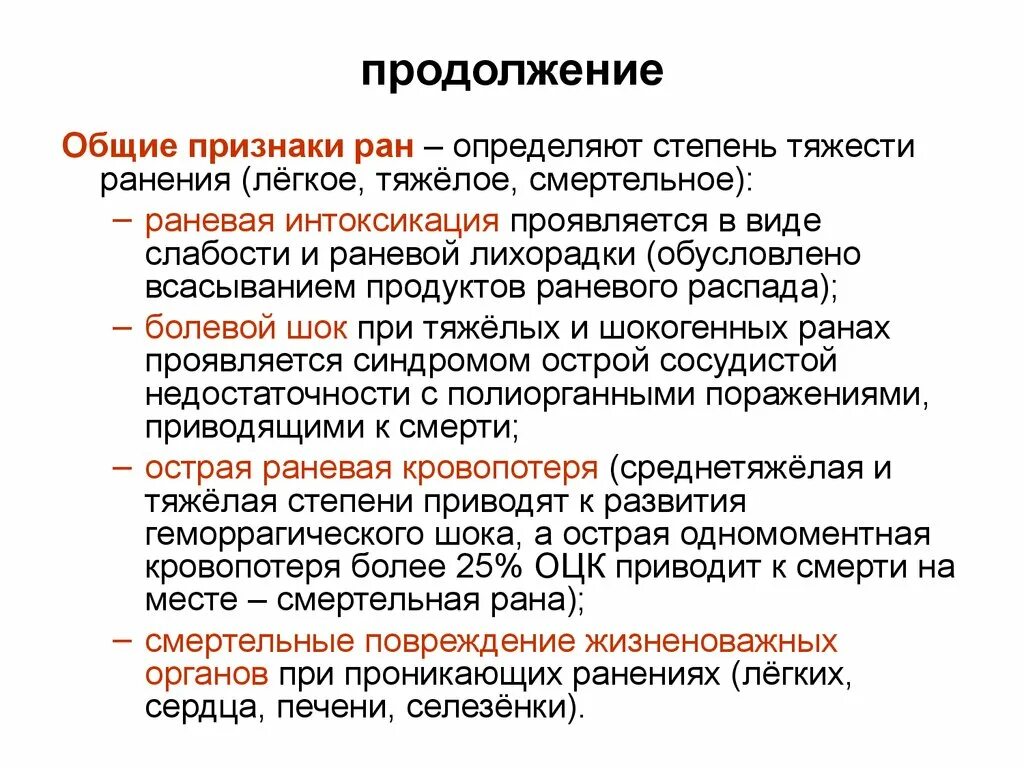 продолжение

Общие признаки ран – определяют степень тяжести ранения (лёгкое, тяжёлое, смертельное):

– раневая интоксикация проявляется в виде слабости и раневой лихорадки (обусловлено всасыванием продуктов раневого распада);

– болевой шок при тяжёлых и шокогенных ранах проявляется синдромом острой сосудистой недостаточности с полиорганными поражениями, приводящими к смерти;

– острая раневая кровопотеря (среднетяжёлая и тяжёлая степени приводят к развития геморрагического шока, а острая одномоментная кровопотеря более 25% ОЦК приводит к смерти на месте – смертельная рана);

– смертельные повреждение жизненоважных органов при проникающих ранениях (лёгких, сердца, печени, селезёнки).